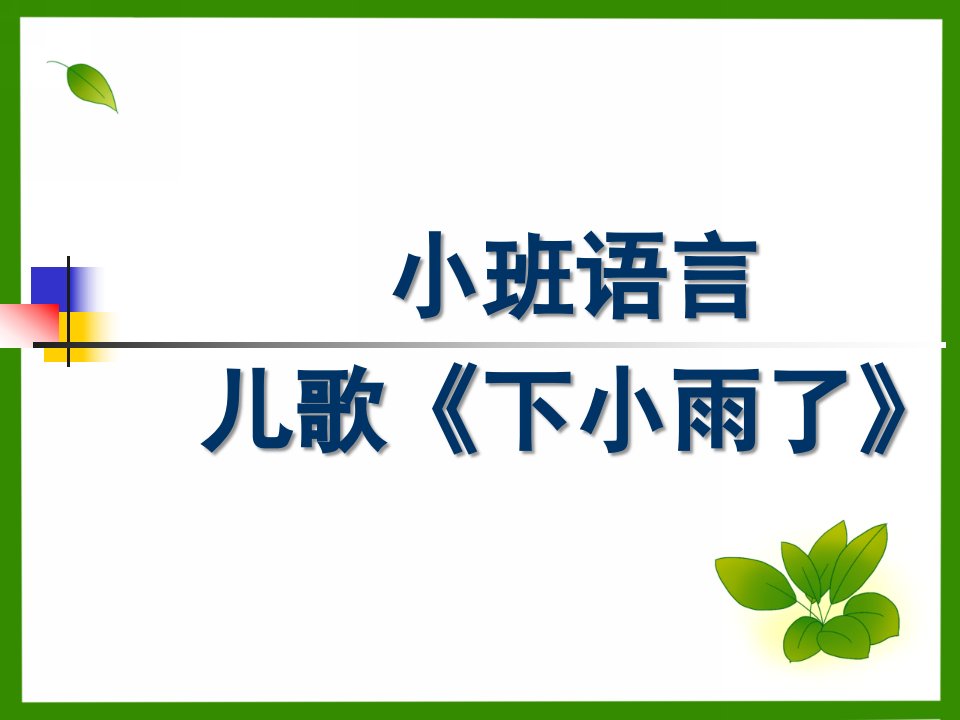 小班语言

儿歌《下小雨了》